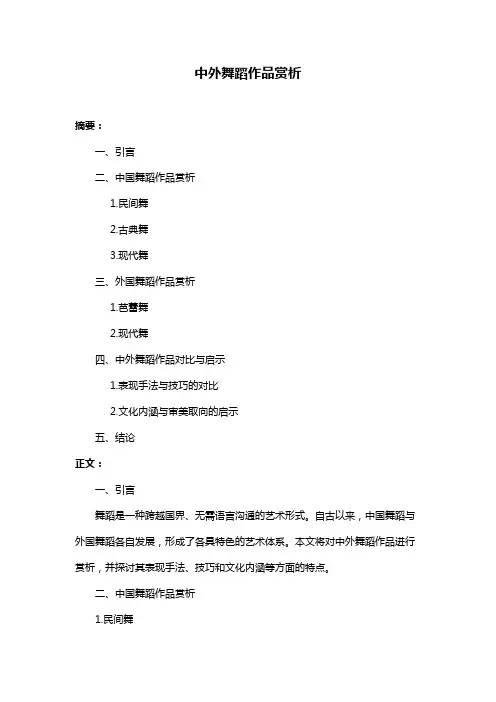 中外舞蹈作品赏析

摘要：

一、引言

二、中国舞蹈作品赏析

1.民间舞

2.古典舞

3.现代舞

三、外国舞蹈作品赏析

1.芭蕾舞

2.现代舞

四、中外舞蹈作品对比与启示

1.表现手法与技巧的对比

2.文化内涵与审美取向的启示

五、结论

正文：

一、引言

舞蹈是一种跨越国界、无需语言沟通的艺术形式。自古以来，中国舞蹈与外国舞蹈各自发展，形成了各具特色的艺术体系。本文将对中外舞蹈作品进行赏析，并探讨其表现手法、技巧和文化内涵等方面的特点。

二、中国舞蹈作品赏析

1.民间舞